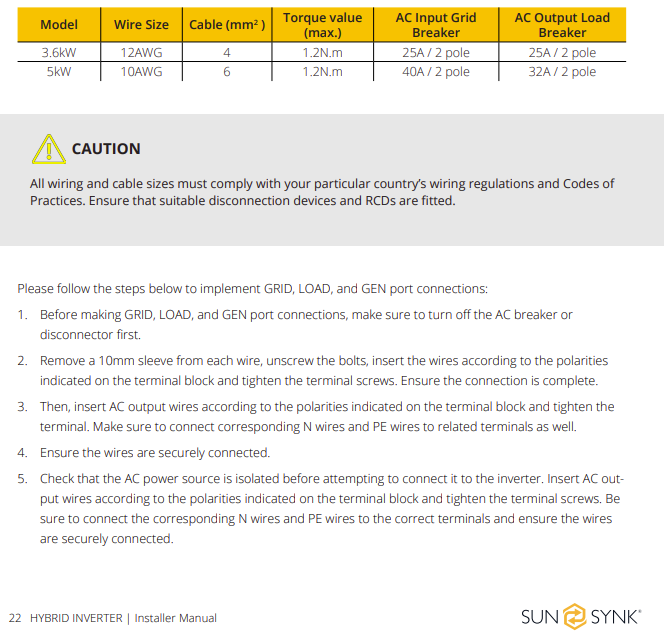 | Model | Wire Size | Cable ($mm^2$) | Torque value (max.) | AC Input Grid Breaker | AC Output Load Breaker |
|---|---|---|---|---|---|
| 3.6kW | 12AWG | 4 | 1.2N.m | 25A / 2 pole | 25A / 2 pole |
| 5kW | 10AWG | 6 | 1.2N.m | 40A / 2 pole | 32A / 2 pole |

CAUTION

All wiring and cable sizes must comply with your particular country's wiring regulations and Codes of Practices. Ensure that suitable disconnection devices and RCDs are fitted.

Please follow the steps below to implement GRID, LOAD, and GEN port connections:

1. Before making GRID, LOAD, and GEN port connections, make sure to turn off the AC breaker or disconnector first.

2. Remove a 10mm sleeve from each wire, unscrew the bolts, insert the wires according to the polarities indicated on the terminal block and tighten the terminal screws. Ensure the connection is complete.

3. Then, insert AC output wires according to the polarities indicated on the terminal block and tighten the terminal. Make sure to connect corresponding N wires and PE wires to related terminals as well.

4. Ensure the wires are securely connected.

5. Check that the AC power source is isolated before attempting to connect it to the inverter. Insert AC output wires according to the polarities indicated on the terminal block and tighten the terminal screws. Be sure to connect the corresponding N wires and PE wires to the correct terminals and ensure the wires are securely connected.

22 HYBRID INVERTER | Installer Manual

SUN SYNK®